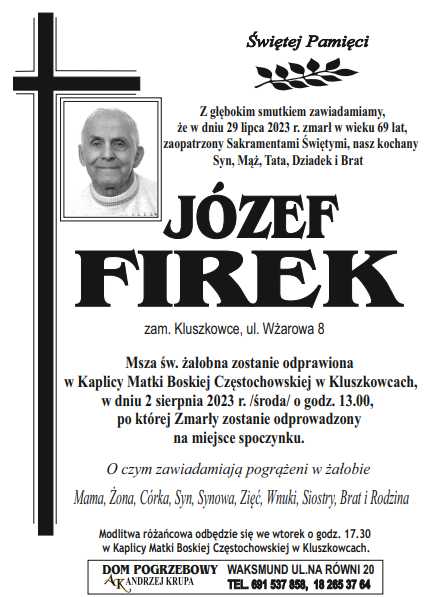 Świętej Pamięci

Z głębokim smutkiem zawiadamiamy, że w dniu 29 lipca 2023 r. zmarł w wieku 69 lat, zaopatrzony Sakramentami Świętymi, nasz kochany Syn, Mąż, Tata, Dziadek i Brat

JÓZEF FIREK

zam. Kluszkowce, ul. Wżarowa 8

Msza św. żałobna zostanie odprawiona w Kaplicy Matki Boskiej Częstochowskiej w Kluszkowcach, w dniu 2 sierpnia 2023 r. /środa/ o godz. 13.00, po której Zmarły zostanie odprowadzony na miejsce spoczynku.

O czym zawiadamiają pogrążeni w żałobie

Mama, Żona, Córka, Syn, Synowa, Zięć, Wnuki, Siostry, Brat i Rodzina

Modlitwa różańcowa odbędzie się we wtorek o godz. 17.30 w Kaplicy Matki Boskiej Częstochowskiej w Kluszkowcach.

DOM POGRZEBOWY
AK ANDRZEJ KRUPA
WAKSMUND UL.NA RÓWNI 20
TEL. 691 537 858, 18 265 37 64